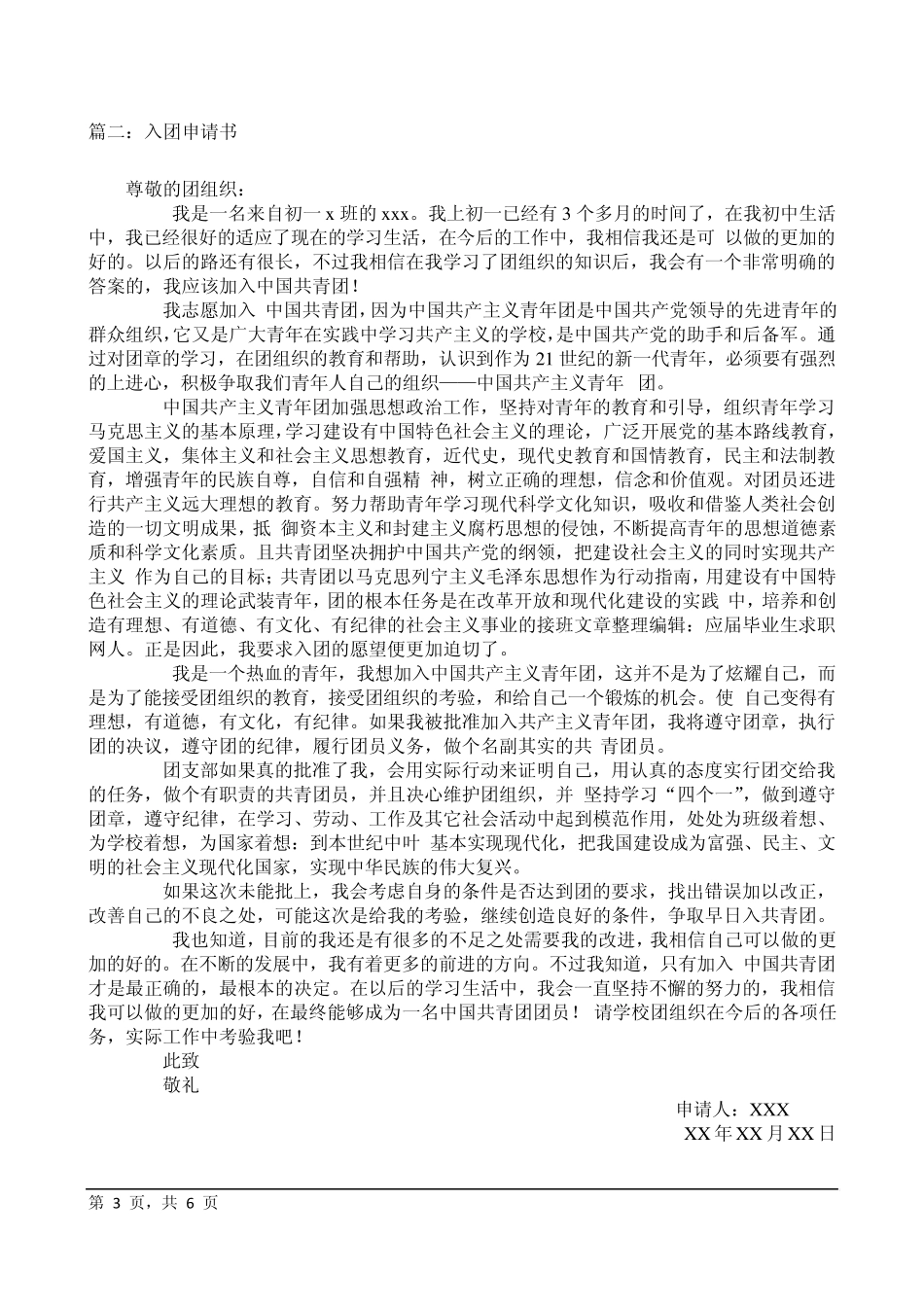 篇二：入团申请书

尊敬的团组织：

我是一名来自初一 x 班的 xxx。我上初一已经有 3 个多月的时间了，在我初中生活中，我已经很好的适应了现在的学习生活，在今后的工作中，我相信我还是可 以做的更加的好的。以后的路还有很长，不过我相信在我学习了团组织的知识后，我会有一个非常明确的答案的，我应该加入中国共青团！

我志愿加入 中国共青团，因为中国共产主义青年团是中国共产党领导的先进青年的群众组织，它又是广大青年在实践中学习共产主义的学校，是中国共产党的助手和后备军。通过对团章的学习，在团组织的教育和帮助，认识到作为 21 世纪的新一代青年，必须要有强烈的上进心，积极争取我们青年人自己的组织——中国共产主义青年 团。

中国共产主义青年团加强思想政治工作，坚持对青年的教育和引导，组织青年学习马克思主义的基本原理，学习建设有中国特色社会主义的理论，广泛开展党的基本路线教育，爱国主义，集体主义和社会主义思想教育，近代史，现代史教育和国情教育，民主和法制教育，增强青年的民族自尊，自信和自强精 神，树立正确的理想，信念和价值观。对团员还进行共产主义远大理想的教育。努力帮助青年学习现代科学文化知识，吸收和借鉴人类社会创造的一切文明成果，抵 御资本主义和封建主义腐朽思想的侵蚀，不断提高青年的思想道德素质和科学文化素质。且共青团坚决拥护中国共产党的纲领，把建设社会主义的同时实现共产主义 作为自己的目标；共青团以马克思列宁主义毛泽东思想作为行动指南，用建设有中国特色社会主义的理论武装青年，团的根本任务是在改革开放和现代化建设的实践 中，培养和创造有理想、有道德、有文化、有纪律的社会主义事业的接班文章整理编辑：应届毕业生求职网人。正是因此，我要求入团的愿望便更加迫切了。

我是一个热血的青年，我想加入中国共产主义青年团，这并不是为了炫耀自己，而是为了能接受团组织的教育，接受团组织的考验，和给自己一个锻炼的机会。使 自己变得有理想，有道德，有文化，有纪律。如果我被批准加入共产主义青年团，我将遵守团章，执行团的决议，遵守团的纪律，履行团员义务，做个名副其实的共 青团员。

团支部如果真的批准了我，会用实际行动来证明自己，用认真的态度实行团交给我的任务，做个有职责的共青团员，并且决心维护团组织，并 坚持学习“四个一”，做到遵守团章，遵守纪律，在学习、劳动、工作及其它社会活动中起到模范作用，处处为班级着想、为学校着想，为国家着想：到本世纪中叶 基本实现现代化，把我国建设成为富强、民主、文明的社会主义现代化国家，实现中华民族的伟大复兴。

如果这次未能批上，我会考虑自身的条件是否达到团的要求，找出错误加以改正，改善自己的不良之处，可能这次是给我的考验，继续创造良好的条件，争取早日入共青团。

我也知道，目前的我还是有很多的不足之处需要我的改进，我相信自己可以做的更加的好的。在不断的发展中，我有着更多的前进的方向。不过我知道，只有加入 中国共青团才是最正确的，最根本的决定。在以后的学习生活中，我会一直坚持不懈的努力的，我相信我可以做的更加的好，在最终能够成为一名中国共青团团员！ 请学校团组织在今后的各项任务，实际工作中考验我吧！

此致

敬礼

申请人：XXX

XX 年 XX 月 XX 日

第 3 页，共 6 页